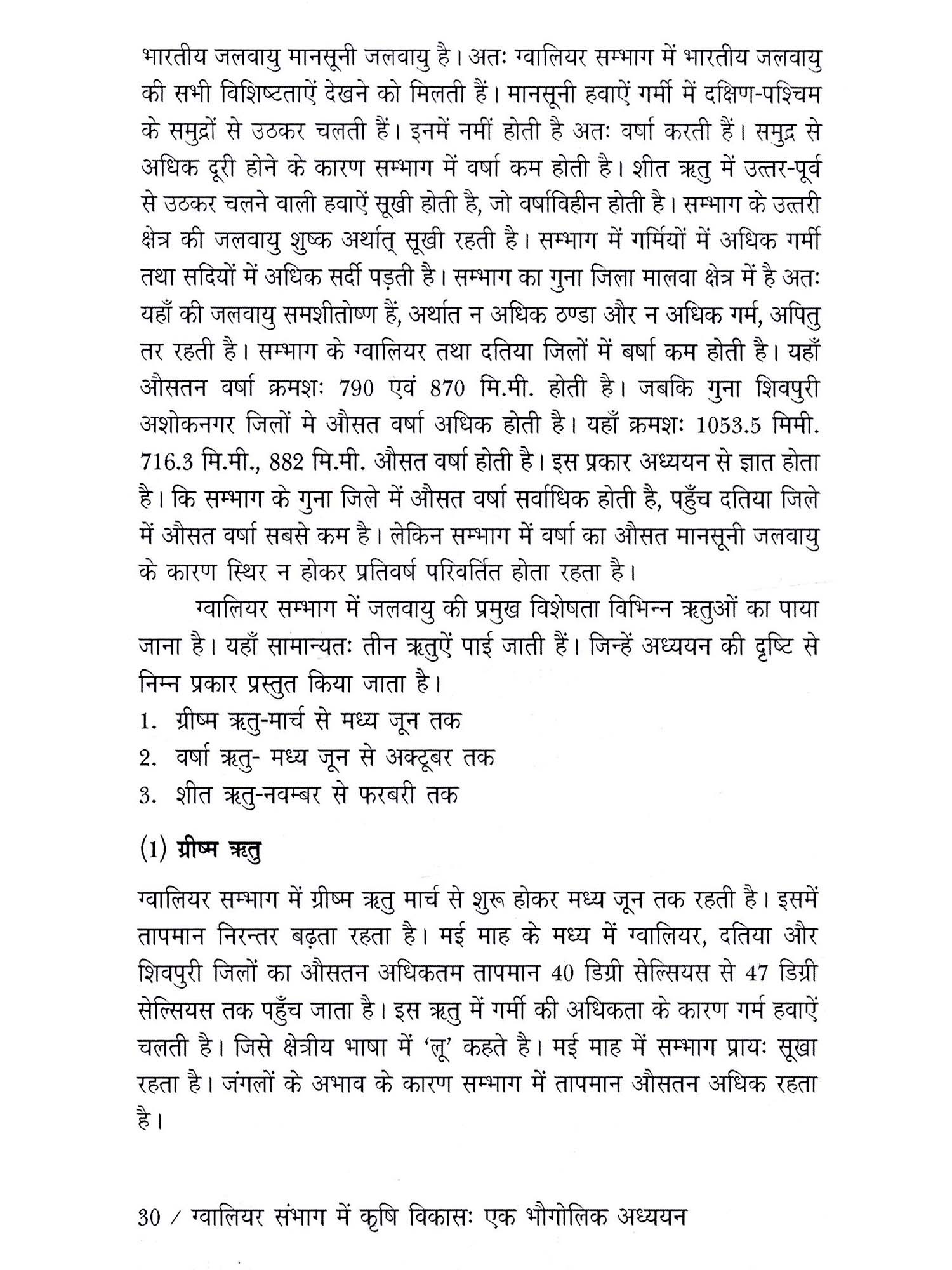 भारतीय जलवायु मानसूनी जलवायु है। अतः ग्वालियर सम्भाग में भारतीय जलवायु की सभी विशिष्टताऐं देखने को मिलती हैं। मानसूनी हवाऐं गर्मी में दक्षिण-पश्चिम के समुद्रों से उठकर चलती हैं। इनमें नमीं होती है अतः वर्षा करती हैं। समुद्र से अधिक दूरी होने के कारण सम्भाग में वर्षा कम होती है। शीत ऋतु में उत्तर-पूर्व से उठकर चलने वाली हवाऐं सूखी होती है, जो वर्षाविहीन होती है। सम्भाग के उत्तरी क्षेत्र की जलवायु शुष्क अर्थात् सूखी रहती है। सम्भाग में गर्मियों में अधिक गर्मी तथा सदियों में अधिक सर्दी पड़ती है। सम्भाग का गुना जिला मालवा क्षेत्र में है अतः यहाँ की जलवायु समशीतोष्ण हैं, अर्थात न अधिक ठण्डा और न अधिक गर्म, अपितु तर रहती है। सम्भाग के ग्वालियर तथा दतिया जिलों में बर्षा कम होती है। यहाँ औसतन वर्षा क्रमशः 790 एवं 870 मि.मी. होती है। जबकि गुना शिवपुरी अशोकनगर जिलों मे औसत वर्षा अधिक होती है। यहाँ क्रमशः 1053.5 मिमी. 716.3 मि.मी., 882 मि.मी. औसत वर्षा होती है। इस प्रकार अध्ययन से ज्ञात होता है। कि सम्भाग के गुना जिले में औसत वर्षा सर्वाधिक होती है, पहुँच दतिया जिले में औसत वर्षा सबसे कम है। लेकिन सम्भाग में वर्षा का औसत मानसूनी जलवायु के कारण स्थिर न होकर प्रतिवर्ष परिवर्तित होता रहता है।

ग्वालियर सम्भाग में जलवायु की प्रमुख विशेषता विभिन्न ऋतुओं का पाया जाना है। यहाँ सामान्यतः तीन ऋतुऐं पाई जाती हैं। जिन्हें अध्ययन की दृष्टि से निम्न प्रकार प्रस्तुत किया जाता है।

1. ग्रीष्म ऋतु-मार्च से मध्य जून तक
2. वर्षा ऋतु- मध्य जून से अक्टूबर तक
3. शीत ऋतु-नवम्बर से फरबरी तक

(1) ग्रीष्म ऋतु

ग्वालियर सम्भाग में ग्रीष्म ऋतु मार्च से शुरू होकर मध्य जून तक रहती है। इसमें तापमान निरन्तर बढ़ता रहता है। मई माह के मध्य में ग्वालियर, दतिया और शिवपुरी जिलों का औसतन अधिकतम तापमान 40 डिग्री सेल्सियस से 47 डिग्री सेल्सियस तक पहुँच जाता है। इस ऋतु में गर्मी की अधिकता के कारण गर्म हवाऐं चलती है। जिसे क्षेत्रीय भाषा में 'लू' कहते है। मई माह में सम्भाग प्रायः सूखा रहता है। जंगलों के अभाव के कारण सम्भाग में तापमान औसतन अधिक रहता है।

30 / ग्वालियर संभाग में कृषि विकासः एक भौगोलिक अध्ययन